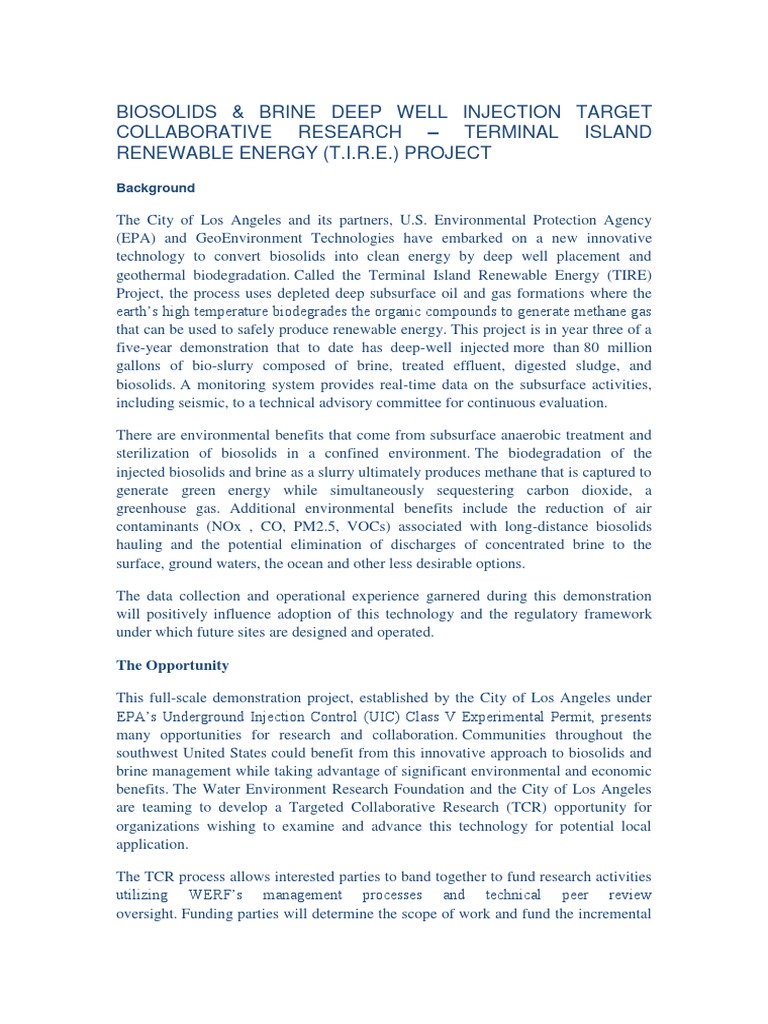 BIOSOLIDS & BRINE DEEP WELL INJECTION TARGET COLLABORATIVE RESEARCH – TERMINAL ISLAND RENEWABLE ENERGY (T.I.R.E.) PROJECT

Background

The City of Los Angeles and its partners, U.S. Environmental Protection Agency (EPA) and GeoEnvironment Technologies have embarked on a new innovative technology to convert biosolids into clean energy by deep well placement and geothermal biodegradation. Called the Terminal Island Renewable Energy (TIRE) Project, the process uses depleted deep subsurface oil and gas formations where the earth's high temperature biodegrades the organic compounds to generate methane gas that can be used to safely produce renewable energy. This project is in year three of a five-year demonstration that to date has deep-well injected more than 80 million gallons of bio-slurry composed of brine, treated effluent, digested sludge, and biosolids. A monitoring system provides real-time data on the subsurface activities, including seismic, to a technical advisory committee for continuous evaluation.

There are environmental benefits that come from subsurface anaerobic treatment and sterilization of biosolids in a confined environment. The biodegradation of the injected biosolids and brine as a slurry ultimately produces methane that is captured to generate green energy while simultaneously sequestering carbon dioxide, a greenhouse gas. Additional environmental benefits include the reduction of air contaminants (NOx , CO, PM2.5, VOCs) associated with long-distance biosolids hauling and the potential elimination of discharges of concentrated brine to the surface, ground waters, the ocean and other less desirable options.

The data collection and operational experience garnered during this demonstration will positively influence adoption of this technology and the regulatory framework under which future sites are designed and operated.

The Opportunity

This full-scale demonstration project, established by the City of Los Angeles under EPA's Underground Injection Control (UIC) Class V Experimental Permit, presents many opportunities for research and collaboration. Communities throughout the southwest United States could benefit from this innovative approach to biosolids and brine management while taking advantage of significant environmental and economic benefits. The Water Environment Research Foundation and the City of Los Angeles are teaming to develop a Targeted Collaborative Research (TCR) opportunity for organizations wishing to examine and advance this technology for potential local application.

The TCR process allows interested parties to band together to fund research activities utilizing WERF's management processes and technical peer review oversight. Funding parties will determine the scope of work and fund the incremental